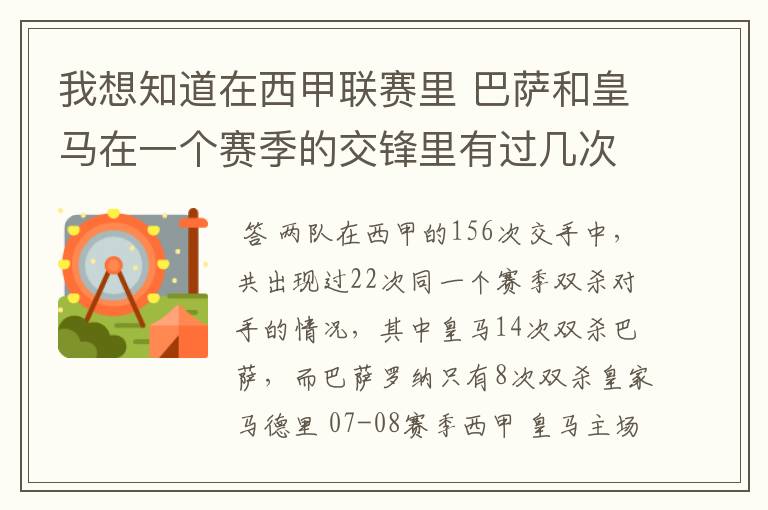 我想知道在西甲联赛里 巴萨和皇马在一个赛季的交锋里有过几次

答 两队在西甲的156次交手中，共出现过22次同一个赛季双杀对手的情况，其中皇马14次双杀巴萨，而巴萨罗纳只有8次双杀皇家马德里 07-08赛季西甲 皇马主场